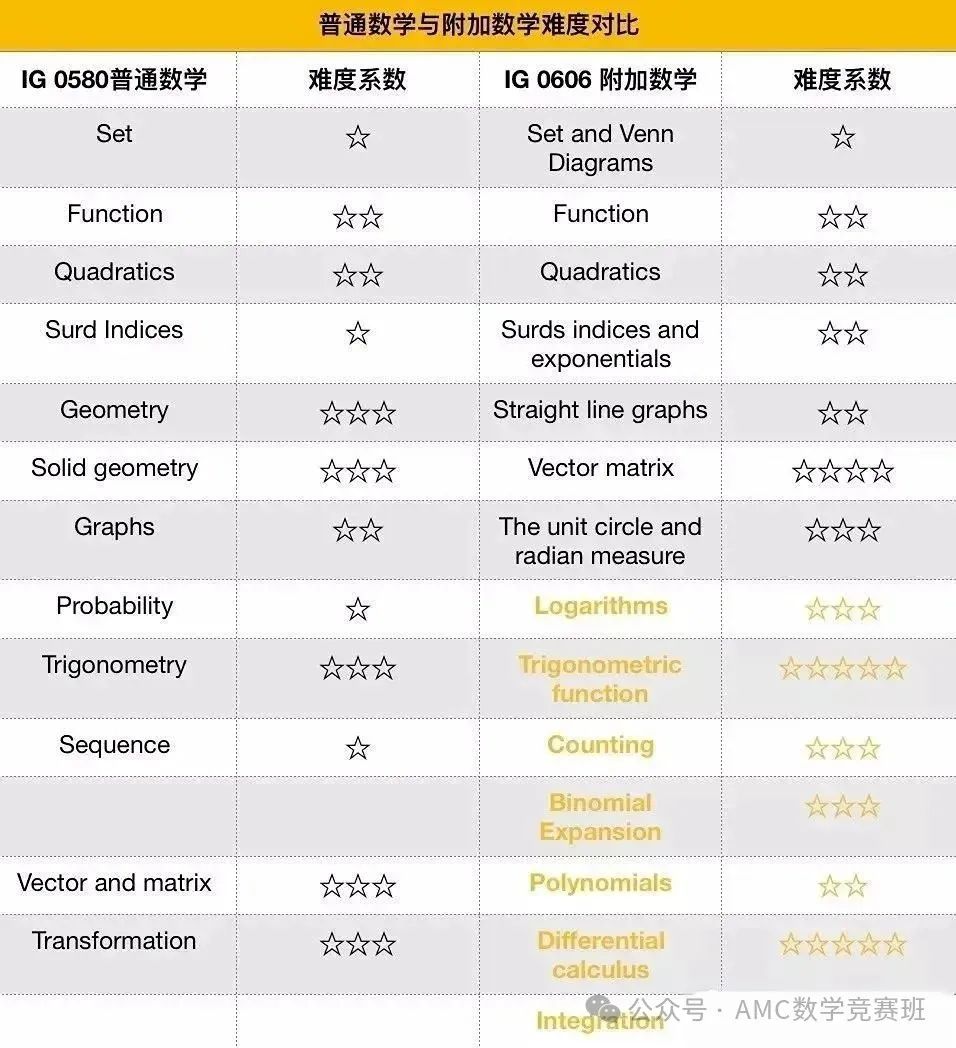 普通数学与附加数学难度对比

| IG 0580普通数学 | 难度系数 | IG 0606 附加数学 | 难度系数 |
|---|---|---|---|
| Set | ☆ | Set and Venn Diagrams | ☆ |
| Function | ☆☆ | Function | ☆☆ |
| Quadratics | ☆☆ | Quadratics | ☆☆ |
| Surd Indices | ☆ | Surds indices and exponentials | ☆☆ |
| Geometry | ☆☆☆ | Straight line graphs | ☆☆ |
| Solid geometry | ☆☆☆ | Vector matrix | ☆☆☆☆ |
| Graphs | ☆☆ | The unit circle and radian measure | ☆☆☆ |
| Probability | ☆ | Logarithms | ☆☆☆ |
| Trigonometry | ☆☆☆ | Trigonometric function | ☆☆☆☆☆ |
| Sequence | ☆ | Counting | ☆☆☆ |
| | | Binomial Expansion | ☆☆☆ |
| Vector and matrix | ☆☆☆ | Polynomials | ☆☆ |
| Transformation | ☆☆☆ | Differential calculus | ☆☆☆☆☆ |
| | | Integration | |

公众号 · AMC数学竞赛班